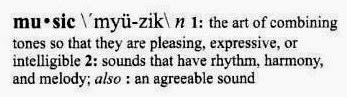 mu•sic \ˈmyü-zik\ n 1: the art of combining tones so that they are pleasing, expressive, or intelligible 2: sounds that have rhythm, harmony, and melody; also : an agreeable sound